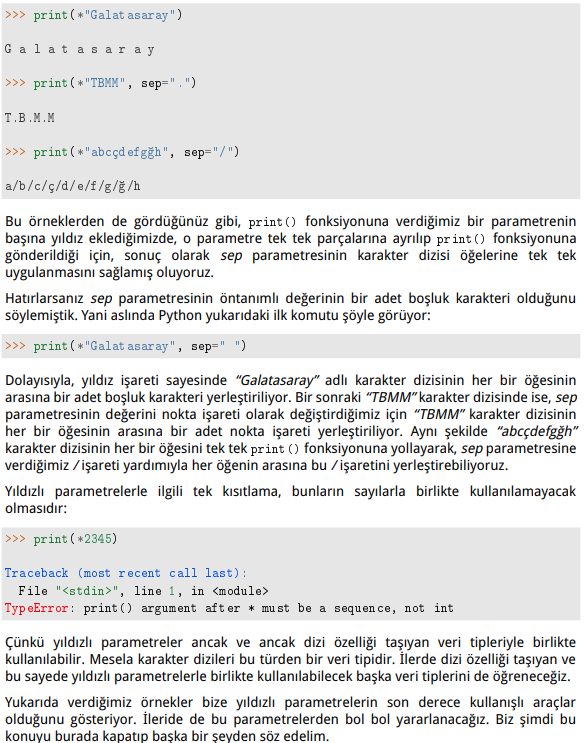 >>> print(*"Galatasaray")

G a l a t a s a r a y

>>> print(*"TBMM", sep=".")

T.B.M.M

>>> print(*"abcçdefgğh", sep="/")

a/b/c/ç/d/e/f/g/ğ/h

Bu örneklerden de gördüğünüz gibi, print() fonksiyonuna verdiğimiz bir parametrenin başına yıldız eklediğimizde, o parametre tek tek parçalarına ayrılıp print() fonksiyonuna gönderildiği için, sonuç olarak sep parametresinin karakter dizisi öğelerine tek tek uygulanmasını sağlamış oluyoruz.

Hatırlarsanız sep parametresinin öntanımlı değerinin bir adet boşluk karakteri olduğunu söylemiştik. Yani aslında Python yukarıdaki ilk komutu şöyle görüyor:

>>> print(*"Galatasaray", sep=" ")

Dolayısıyla, yıldız işareti sayesinde "Galatasaray" adlı karakter dizisinin her bir öğesinin arasına bir adet boşluk karakteri yerleştiriliyor. Bir sonraki "TBMM" karakter dizisinde ise, sep parametresinin değerini nokta işareti olarak değiştirdiğimiz için "TBMM" karakter dizisinin her bir öğesinin arasına bir adet nokta işareti yerleştiriliyor. Aynı şekilde "abcçdefgğh" karakter dizisinin her bir öğesini tek tek print() fonksiyonuna yollayarak, sep parametresine verdiğimiz / işareti yardımıyla her öğenin arasına bu / işaretini yerleştirebiliyoruz.

Yıldızlı parametrelerle ilgili tek kısıtlama, bunların sayılarla birlikte kullanılamayacak olmasıdır:

>>> print(*2345)

Traceback (most recent call last):
  File "<stdin>", line 1, in <module>
TypeError: print() argument after * must be a sequence, not int

Çünkü yıldızlı parametreler ancak ve ancak dizi özelliği taşıyan veri tipleriyle birlikte kullanılabilir. Mesela karakter dizileri bu türden bir veri tipidir. İlerde dizi özelliği taşıyan ve bu sayede yıldızlı parametrelerle birlikte kullanılabilecek başka veri tiplerini de öğreneceğiz.

Yukarıda verdiğimiz örnekler bize yıldızlı parametrelerin son derece kullanışlı araçlar olduğunu gösteriyor. İleride de bu parametrelerden bol bol yararlanacağız. Biz şimdi bu konuyu burada kapatıp başka bir şeyden söz edelim.